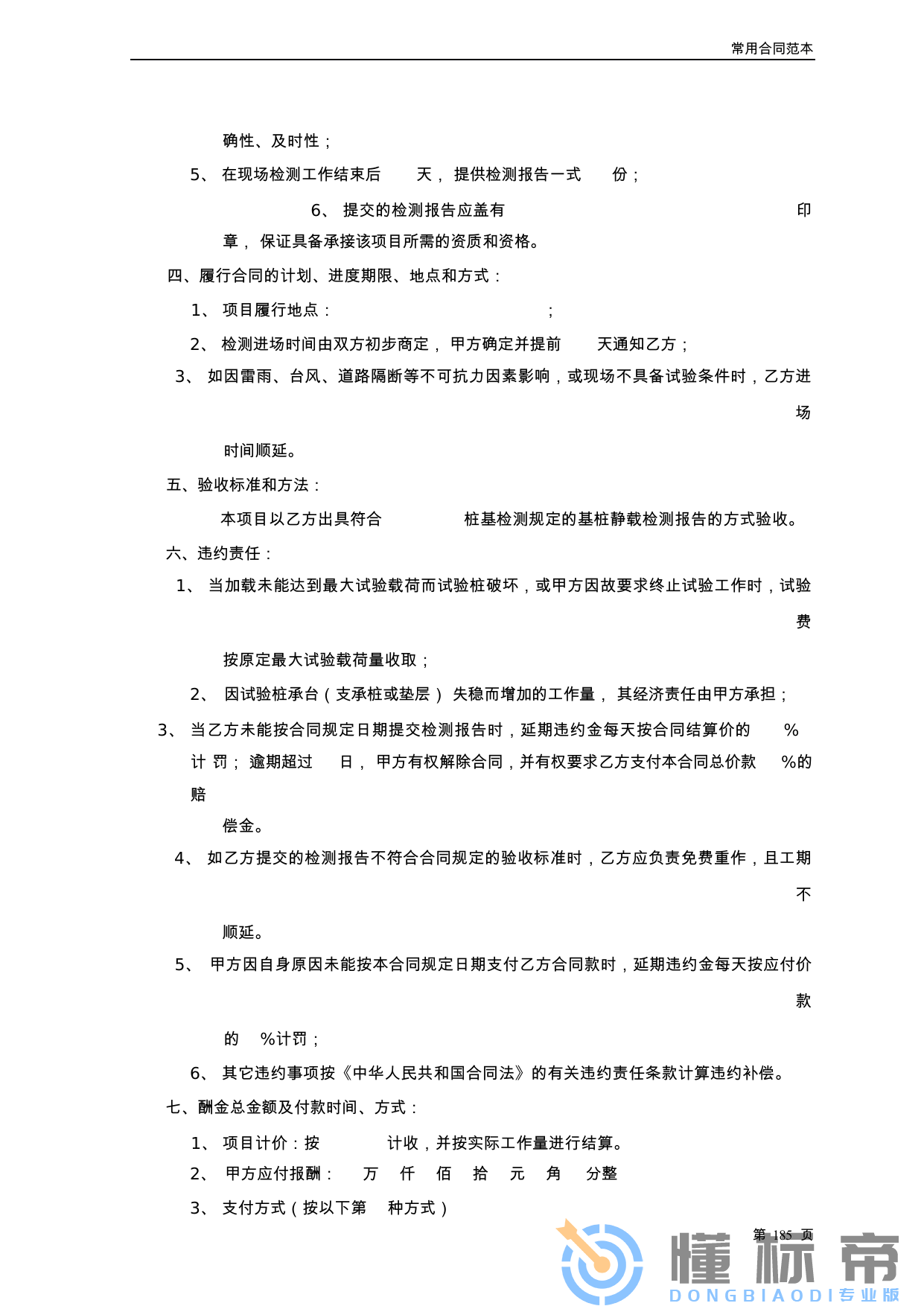 常用合同范本

确性、及时性；

5、 在现场检测工作结束后 天， 提供检测报告一式 份；

6、 提交的检测报告应盖有 印章， 保证具备承接该项目所需的资质和资格。

四、履行合同的计划、进度期限、地点和方式：

1、 项目履行地点： ；

2、 检测进场时间由双方初步商定， 甲方确定并提前 天通知乙方；

3、 如因雷雨、台风、道路隔断等不可抗力因素影响，或现场不具备试验条件时，乙方进场时间顺延。

五、验收标准和方法：

本项目以乙方出具符合 桩基检测规定的基桩静载检测报告的方式验收。

六、违约责任：

1、 当加载未能达到最大试验载荷而试验桩破坏，或甲方因故要求终止试验工作时，试验费按原定最大试验载荷量收取；

2、 因试验桩承台（支承桩或垫层） 失稳而增加的工作量， 其经济责任由甲方承担；

3、 当乙方未能按合同规定日期提交检测报告时，延期违约金每天按合同结算价的 %计 罚； 逾期超过 日， 甲方有权解除合同，并有权要求乙方支付本合同总价款 %的赔偿金。

4、 如乙方提交的检测报告不符合合同规定的验收标准时，乙方应负责免费重作，且工期不顺延。

5、 甲方因自身原因未能按本合同规定日期支付乙方合同款时，延期违约金每天按应付价款的 %计罚；

6、 其它违约事项按《中华人民共和国合同法》的有关违约责任条款计算违约补偿。

七、酬金总金额及付款时间、方式：

1、 项目计价：按 计收，并按实际工作量进行结算。

2、 甲方应付报酬： 万 仟 佰 拾 元 角 分整

3、 支付方式（按以下第 种方式）

第 185 页

懂标帝
DONGBIAODI专业版